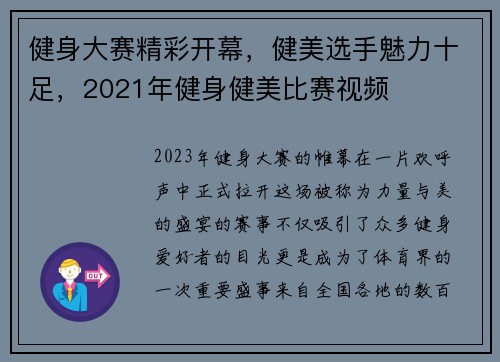 健身大赛精彩开幕，健美选手魅力十足，2021年健身健美比赛视频

2023年健身大赛的帷幕在一片欢呼声中正式拉开这场被称为力量与美的盛宴的赛事不仅吸引了众多健身爱好者的目光更是成为了体育界的一次重要盛事来自全国各地的数百

OUT